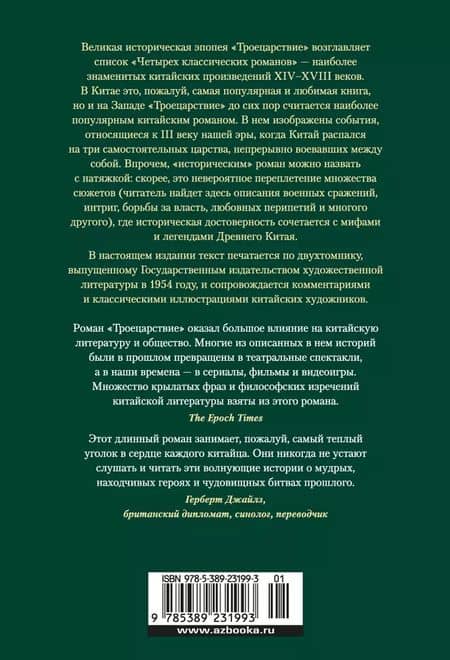 Великая историческая эпопея «Троецарствие» возглавляет список «Четырех классических романов» — наиболее знаменитых китайских произведений XIV–XVIII веков. В Китае это, пожалуй, самая популярная и любимая книга, но и на Западе «Троецарствие» до сих пор считается наиболее популярным китайским романом. В нем изображены события, относящиеся к III веку нашей эры, когда Китай распался на три самостоятельных царства, непрерывно воевавших между собой. Впрочем, «историческим» роман можно назвать с натяжкой: скорее, это невероятное переплетение множества сюжетов (читатель найдет здесь описания военных сражений, интриг, борьбы за власть, любовных перипетий и многого другого), где историческая достоверность сочетается с мифами и легендами Древнего Китая.

В настоящем издании текст печатается по двухтомнику, выпущенному Государственным издательством художественной литературы в 1954 году, и сопровождается комментариями и классическими иллюстрациями китайских художников.

Роман «Троецарствие» оказал большое влияние на китайскую литературу и общество. Многие из описанных в нем историй были в прошлом превращены в театральные спектакли, а в наши времена — в сериалы, фильмы и видеоигры. Множество крылатых фраз и философских изречений китайской литературы взяты из этого романа.

The Epoch Times

Этот длинный роман занимает, пожалуй, самый теплый уголок в сердце каждого китайца. Они никогда не устают слушать и читать эти волнующие истории о мудрых, находчивых героях и чудовищных битвах прошлого.

Герберт Джайлз,
британский дипломат, синолог, переводчик

ISBN 978-5-389-23199-3 01

9 785389 231993

www.azbooka.ru